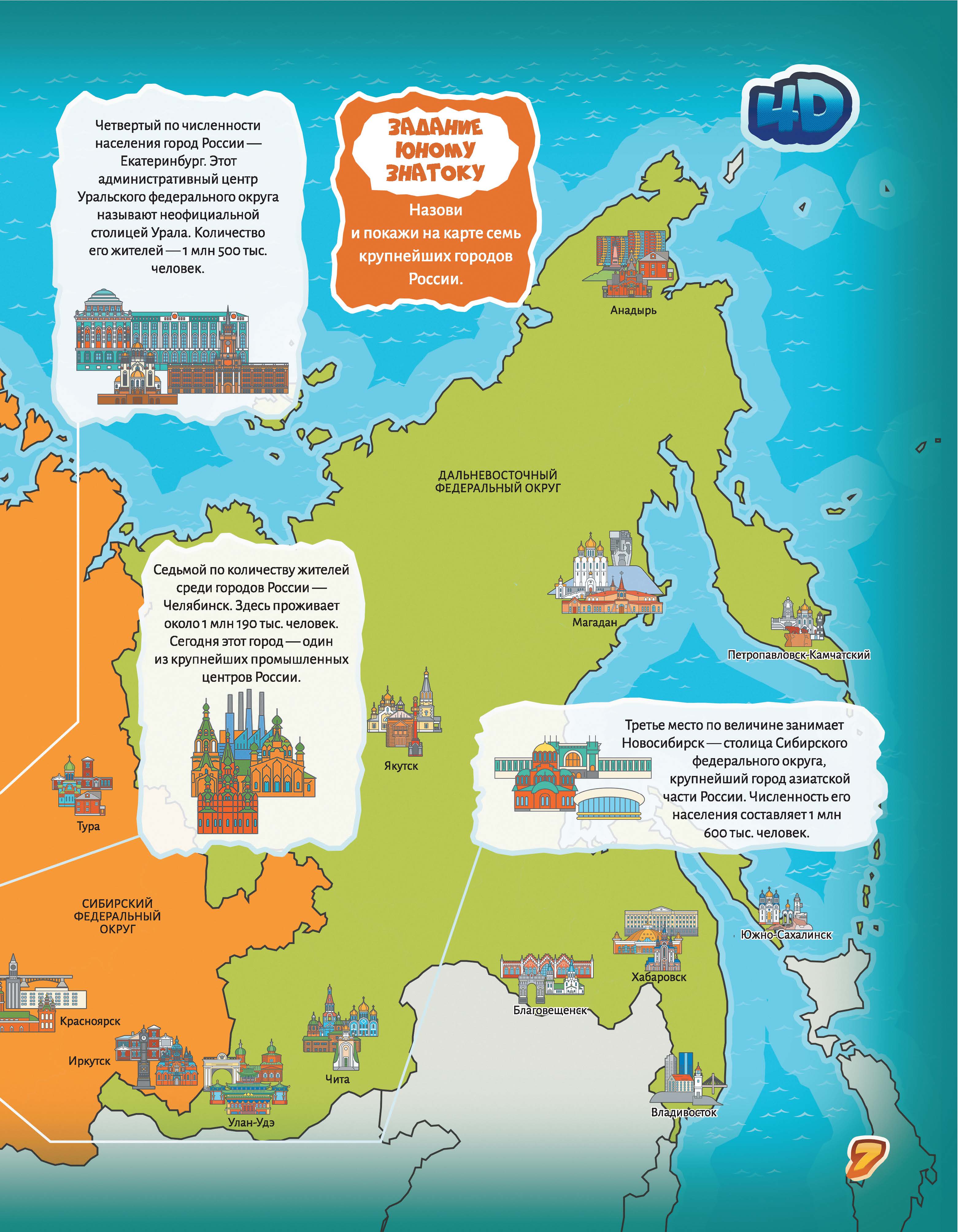 Четвертый по численности населения город России — Екатеринбург. Этот административный центр Уральского федерального округа называют неофициальной столицей Урала. Количество его жителей — 1 млн 500 тыс. человек.

ЗАДАНИЕ ЮНОМУ ЗНАТОКУ

Назови и покажи на карте семь крупнейших городов России.

4D

Анадырь

ДАЛЬНЕВОСТОЧНЫЙ ФЕДЕРАЛЬНЫЙ ОКРУГ

Седьмой по количеству жителей среди городов России — Челябинск. Здесь проживает около 1 млн 190 тыс. человек. Сегодня этот город — один из крупнейших промышленных центров России.

Магадан

Петропавловск-Камчатский

Якутск

Третье место по величине занимает Новосибирск — столица Сибирского федерального округа, крупнейший город азиатской части России. Численность его населения составляет 1 млн 600 тыс. человек.

Тура

СИБИРСКИЙ ФЕДЕРАЛЬНЫЙ ОКРУГ

Южно-Сахалинск

Хабаровск

Благовещенск

Красноярск

Иркутск

Чита

Улан-Удэ

Владивосток

7